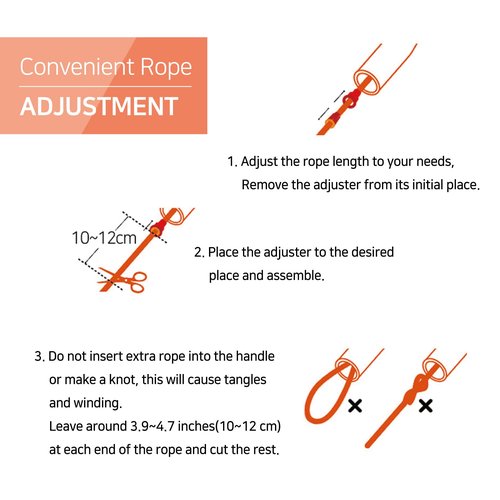 Convenient Rope
ADJUSTMENT

1. Adjust the rope length to your needs, Remove the adjuster from its initial place.

10~12cm

2. Place the adjuster to the desired place and assemble.

3. Do not insert extra rope into the handle or make a knot, this will cause tangles and winding.
Leave around 3.9~4.7 inches(10~12 cm) at each end of the rope and cut the rest.